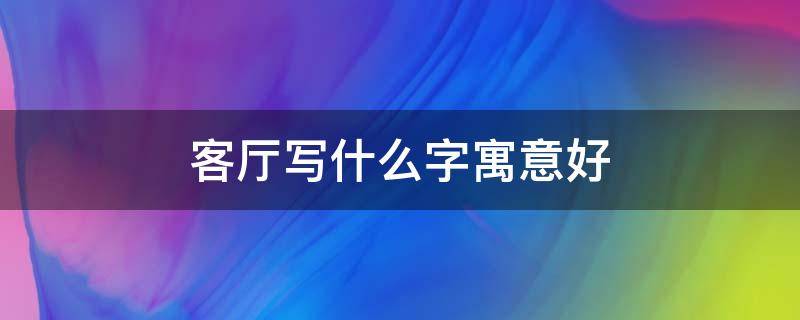 客厅写什么字寓意好